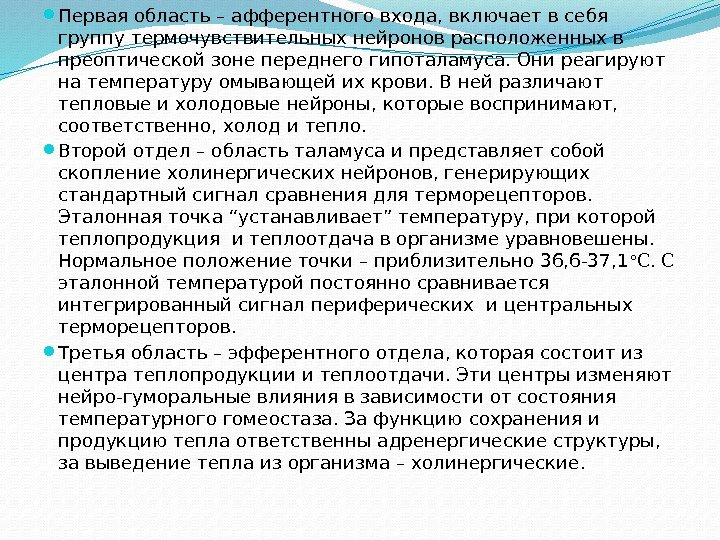 • Первая область – афферентного входа, включает в себя группу термочувствительных нейронов расположенных в преоптической зоне переднего гипоталамуса. Они реагируют на температуру омывающей их крови. В ней различают тепловые и холодовые нейроны, которые воспринимают, соответственно, холод и тепло.

• Второй отдел – область таламуса и представляет собой скопление холинергических нейронов, генерирующих стандартный сигнал сравнения для терморецепторов. Эталонная точка "устанавливает" температуру, при которой теплопродукция и теплоотдача в организме уравновешены. Нормальное положение точки – приблизительно 36,6-37,1°С. С эталонной температурой постоянно сравнивается интегрированный сигнал периферических и центральных терморецепторов.

• Третья область – эфферентного отдела, которая состоит из центра теплопродукции и теплоотдачи. Эти центры изменяют нейро-гуморальные влияния в зависимости от состояния температурного гомеостаза. За функцию сохранения и продукцию тепла ответственны адренергические структуры, за выведение тепла из организма – холинергические.